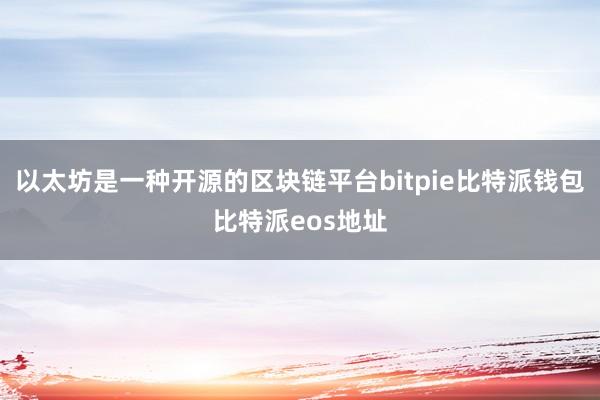 以太坊是一种开源的区块链平台bitpie比特派钱包比特派eos地址